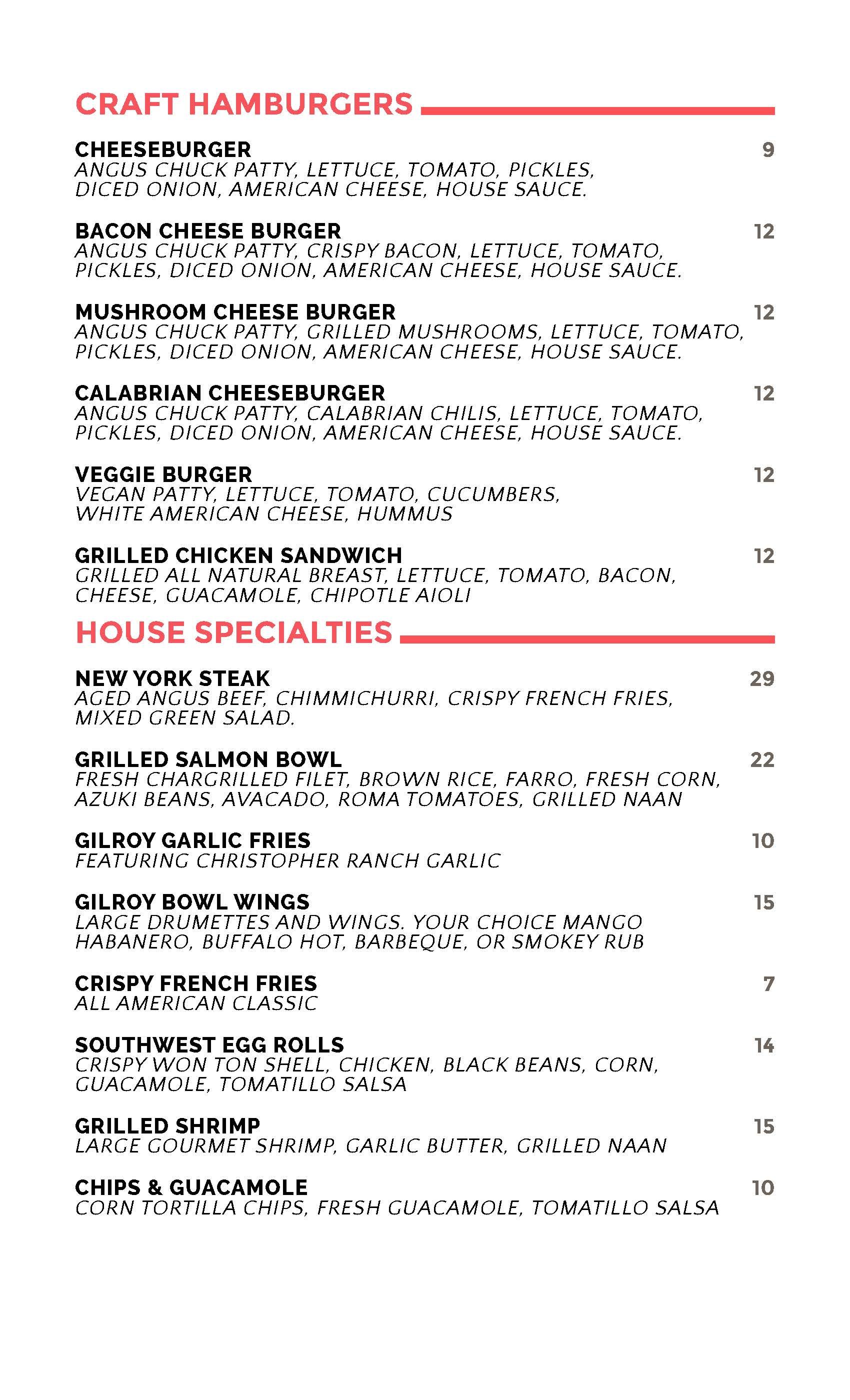 CRAFT HAMBURGERS

CHEESEBURGER 9
ANGUS CHUCK PATTY, LETTUCE, TOMATO, PICKLES, DICED ONION, AMERICAN CHEESE, HOUSE SAUCE.

BACON CHEESE BURGER 12
ANGUS CHUCK PATTY, CRISPY BACON, LETTUCE, TOMATO, PICKLES, DICED ONION, AMERICAN CHEESE, HOUSE SAUCE.

MUSHROOM CHEESE BURGER 12
ANGUS CHUCK PATTY, GRILLED MUSHROOMS, LETTUCE, TOMATO, PICKLES, DICED ONION, AMERICAN CHEESE, HOUSE SAUCE.

CALABRIAN CHEESEBURGER 12
ANGUS CHUCK PATTY, CALABRIAN CHILIS, LETTUCE, TOMATO, PICKLES, DICED ONION, AMERICAN CHEESE, HOUSE SAUCE.

VEGGIE BURGER 12
VEGAN PATTY, LETTUCE, TOMATO, CUCUMBERS, WHITE AMERICAN CHEESE, HUMMUS

GRILLED CHICKEN SANDWICH 12
GRILLED ALL NATURAL BREAST, LETTUCE, TOMATO, BACON, CHEESE, GUACAMOLE, CHIPOTLE AIOLI

HOUSE SPECIALTIES

NEW YORK STEAK 29
AGED ANGUS BEEF, CHIMMICHURRI, CRISPY FRENCH FRIES, MIXED GREEN SALAD.

GRILLED SALMON BOWL 22
FRESH CHARGRILLED FILET, BROWN RICE, FARRO, FRESH CORN, AZUKI BEANS, AVACADO, ROMA TOMATOES, GRILLED NAAN

GILROY GARLIC FRIES 10
FEATURING CHRISTOPHER RANCH GARLIC

GILROY BOWL WINGS 15
LARGE DRUMETTES AND WINGS. YOUR CHOICE MANGO HABANERO, BUFFALO HOT, BARBEQUE, OR SMOKEY RUB

CRISPY FRENCH FRIES 7
ALL AMERICAN CLASSIC

SOUTHWEST EGG ROLLS 14
CRISPY WON TON SHELL, CHICKEN, BLACK BEANS, CORN, GUACAMOLE, TOMATILLO SALSA

GRILLED SHRIMP 15
LARGE GOURMET SHRIMP, GARLIC BUTTER, GRILLED NAAN

CHIPS & GUACAMOLE 10
CORN TORTILLA CHIPS, FRESH GUACAMOLE, TOMATILLO SALSA